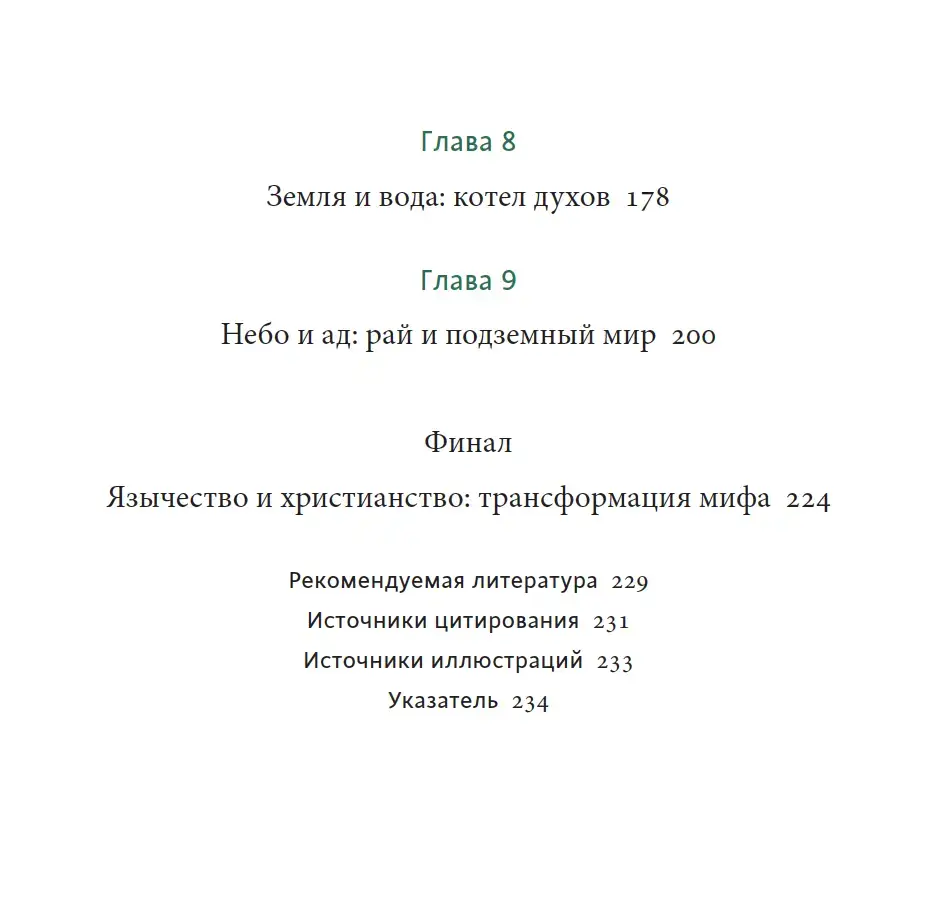 Глава 8

Земля и вода: котел духов 178

Глава 9

Небо и ад: рай и подземный мир 200

Финал

Язычество и христианство: трансформация мифа 224

Рекомендуемая литература 229

Источники цитирования 231

Источники иллюстраций 233

Указатель 234